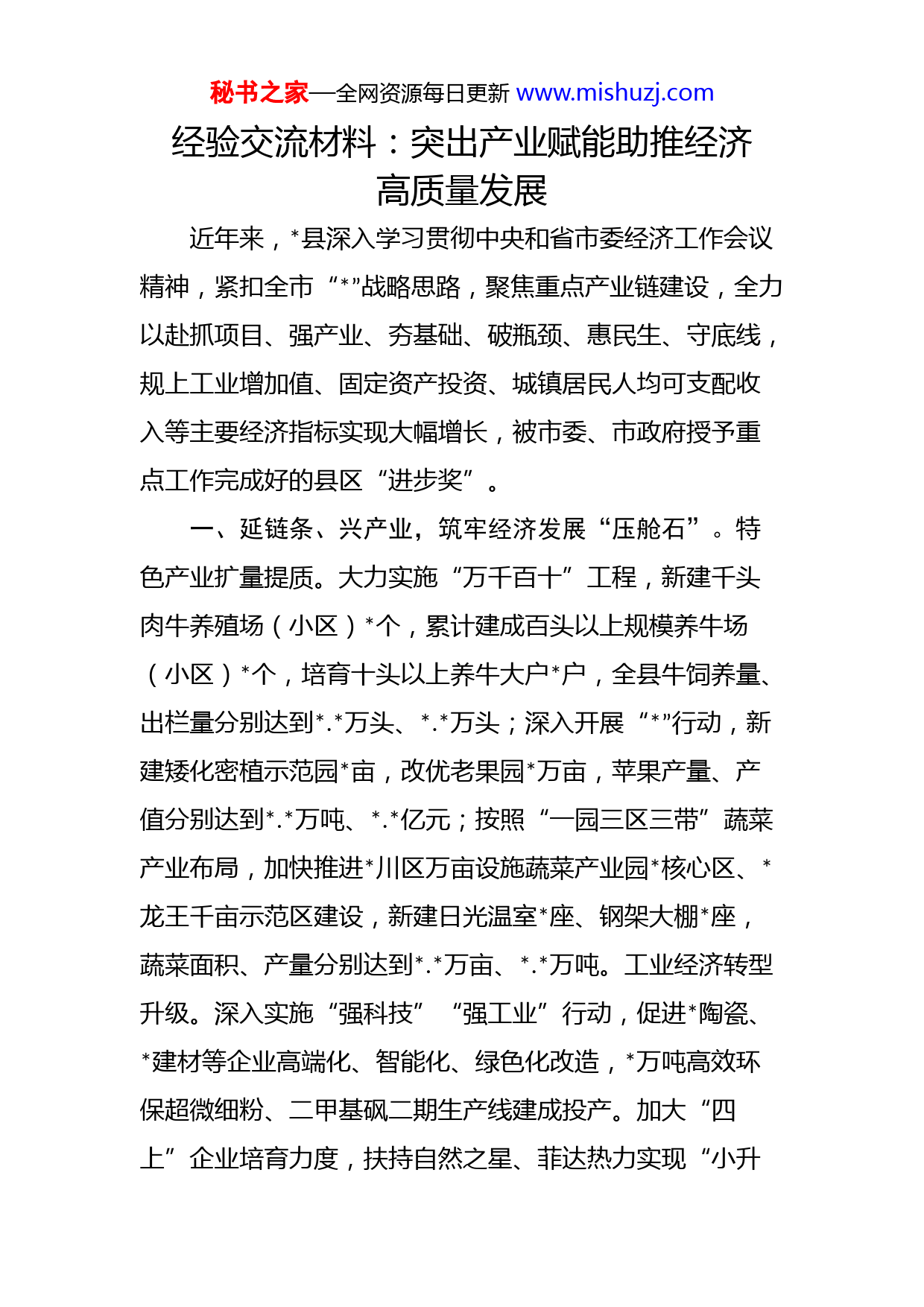 秘书之家—全网资源每日更新 www.mishuzj.com

经验交流材料：突出产业赋能助推经济高质量发展

近年来，*县深入学习贯彻中央和省市委经济工作会议精神，紧扣全市“*”战略思路，聚焦重点产业链建设，全力以赴抓项目、强产业、夯基础、破瓶颈、惠民生、守底线，规上工业增加值、固定资产投资、城镇居民人均可支配收入等主要经济指标实现大幅增长，被市委、市政府授予重点工作完成好的县区“进步奖”。

一、延链条、兴产业，筑牢经济发展“压舱石”。特色产业扩量提质。大力实施“万千百十”工程，新建千头肉牛养殖场（小区）*个，累计建成百头以上规模养牛场（小区）*个，培育十头以上养牛大户*户，全县牛饲养量、出栏量分别达到*.*万头、*.*万头；深入开展“*”行动，新建矮化密植示范园*亩，改优老果园*万亩，苹果产量、产值分别达到*.*万吨、*.*亿元；按照“一园三区三带”蔬菜产业布局，加快推进*川区万亩设施蔬菜产业园*核心区、*龙王千亩示范区建设，新建日光温室*座、钢架大棚*座，蔬菜面积、产量分别达到*.*万亩、*.*万吨。工业经济转型升级。深入实施“强科技”“强工业”行动，促进*陶瓷、*建材等企业高端化、智能化、绿色化改造，*万吨高效环保超微细粉、二甲基砜二期生产线建成投产。加大“四上”企业培育力度，扶持自然之星、菲达热力实现“小升